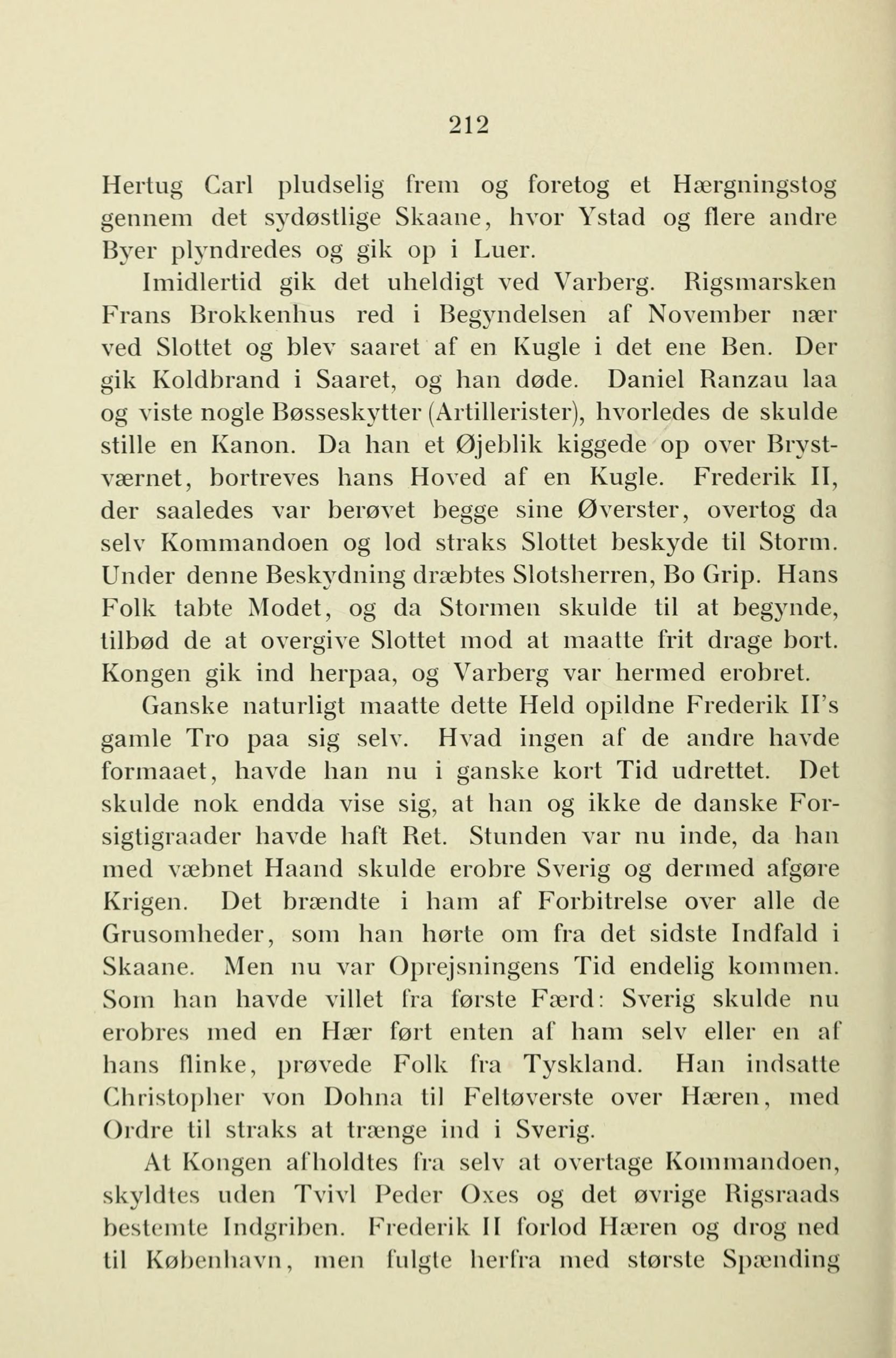 212

Hertug Carl pludselig frem og foretog et Hærgningstog gennem det sydøstlige Skaane, hvor Ystad og flere andre Byer plyndredes og gik op i Luer.

Imidlertid gik det uheldigt ved Varberg. Rigsmarsken Frans Brokkenhus red i Begyndelsen af November nær ved Slottet og blev saaret af en Kugle i det ene Ben. Der gik Koldbrand i Saaret, og han døde. Daniel Ranzau laa og viste nogle Bøsseskytter (Artillerister), hvorledes de skulde stille en Kanon. Da han et Øjeblik kiggede op over Brystværnet, bortreves hans Hoved af en Kugle. Frederik II, der saaledes var berøvet begge sine Øverster, overtog da selv Kommandoen og lod straks Slottet beskyde til Storm. Under denne Beskydning dræbtes Slotsherren, Bo Grip. Hans Folk tabte Modet, og da Stormen skulde til at begynde, tilbød de at overgive Slottet mod at maatte frit drage bort. Kongen gik ind herpaa, og Varberg var hermed erobret.

Ganske naturligt maatte dette Held opildne Frederik II's gamle Tro paa sig selv. Hvad ingen af de andre havde formaaet, havde han nu i ganske kort Tid udrettet. Det skulde nok endda vise sig, at han og ikke de danske Forsigtigraader havde haft Ret. Stunden var nu inde, da han med væbnet Haand skulde erobre Sverig og dermed afgøre Krigen. Det brændte i ham af Forbitrelse over alle de Grusomheder, som han hørte om fra det sidste Indfald i Skaane. Men nu var Oprejsningens Tid endelig kommen. Som han havde villet fra første Færd: Sverig skulde nu erobres med en Hær ført enten af ham selv eller en af hans flinke, prøvede Folk fra Tyskland. Han indsatte Christopher von Dohna til Feltøverste over Hæren, med Ordre til straks at trænge ind i Sverig.

At Kongen afholdtes fra selv at overtage Kommandoen, skyldtes uden Tvivl Peder Oxes og det øvrige Rigsraads bestemte Indgriben. Frederik II forlod Hæren og drog ned til København, men fulgte herfra med største Spænding